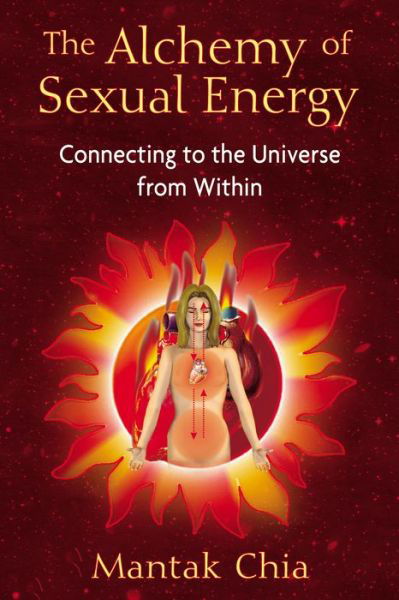 The Alchemy of Sexual Energy

Connecting to the Universe from Within

Mantak Chia